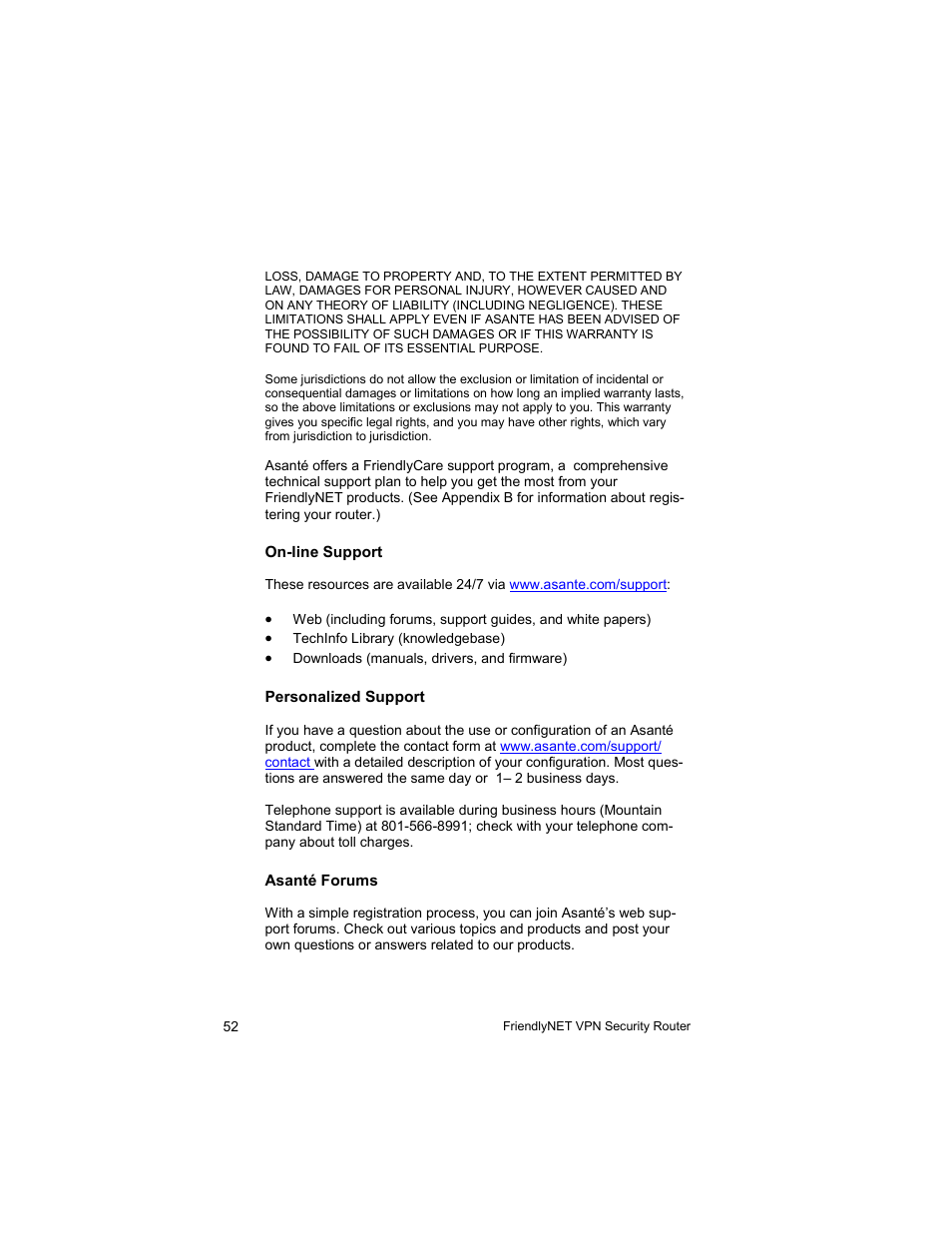 LOSS, DAMAGE TO PROPERTY AND, TO THE EXTENT PERMITTED BY LAW, DAMAGES FOR PERSONAL INJURY, HOWEVER CAUSED AND ON ANY THEORY OF LIABILITY (INCLUDING NEGLIGENCE). THESE LIMITATIONS SHALL APPLY EVEN IF ASANTE HAS BEEN ADVISED OF THE POSSIBILITY OF SUCH DAMAGES OR IF THIS WARRANTY IS FOUND TO FAIL OF ITS ESSENTIAL PURPOSE.

Some jurisdictions do not allow the exclusion or limitation of incidental or consequential damages or limitations on how long an implied warranty lasts, so the above limitations or exclusions may not apply to you. This warranty gives you specific legal rights, and you may have other rights, which vary from jurisdiction to jurisdiction.

Asanté offers a FriendlyCare support program, a comprehensive technical support plan to help you get the most from your FriendlyNET products. (See Appendix B for information about registering your router.)

On-line Support

These resources are available 24/7 via www.asante.com/support:

• Web (including forums, support guides, and white papers)
• TechInfo Library (knowledgebase)
• Downloads (manuals, drivers, and firmware)

Personalized Support

If you have a question about the use or configuration of an Asanté product, complete the contact form at www.asante.com/support/contact with a detailed description of your configuration. Most questions are answered the same day or 1– 2 business days.

Telephone support is available during business hours (Mountain Standard Time) at 801-566-8991; check with your telephone company about toll charges.

Asanté Forums

With a simple registration process, you can join Asanté's web support forums. Check out various topics and products and post your own questions or answers related to our products.

52 FriendlyNET VPN Security Router